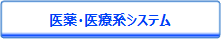 医薬・医療系システム